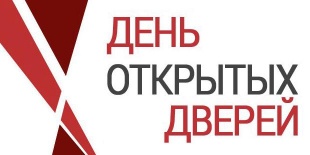 ДЕНЬ
ОТКРЫТЫХ
ДВЕРЕЙ